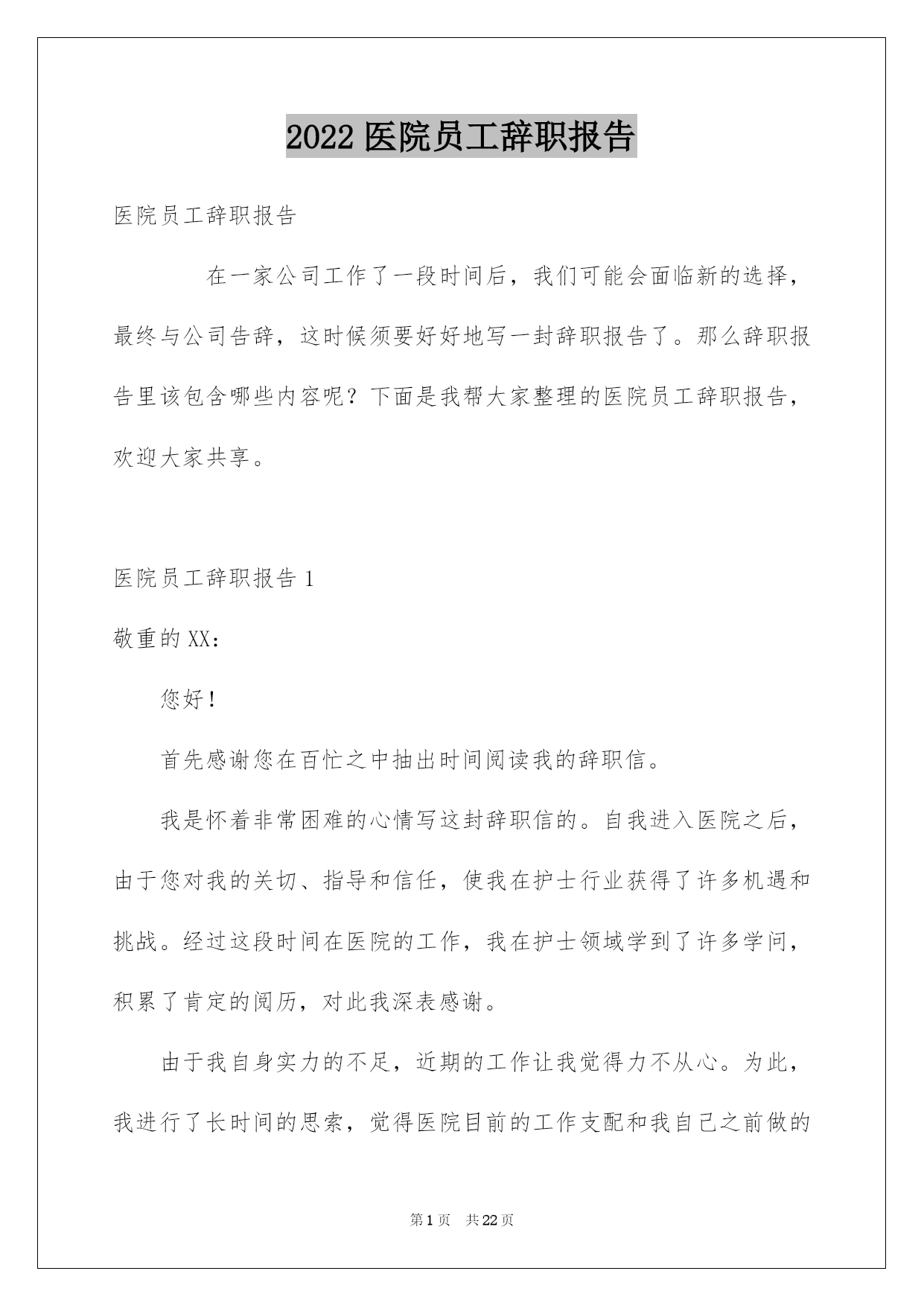 2022 医院员工辞职报告

医院员工辞职报告

在一家公司工作了一段时间后，我们可能会面临新的选择，最终与公司告辞，这时候须要好好地写一封辞职报告了。那么辞职报告里该包含哪些内容呢？下面是我帮大家整理的医院员工辞职报告，欢迎大家共享。

医院员工辞职报告 1

敬重的 XX：

您好！

首先感谢您在百忙之中抽出时间阅读我的辞职信。

我是怀着非常困难的心情写这封辞职信的。自我进入医院之后，由于您对我的关切、指导和信任，使我在护士行业获得了许多机遇和挑战。经过这段时间在医院的工作，我在护士领域学到了许多学问，积累了肯定的阅历，对此我深表感谢。

由于我自身实力的不足，近期的工作让我觉得力不从心。为此，我进行了长时间的思索，觉得医院目前的工作支配和我自己之前做的

第 1 页 共 22 页